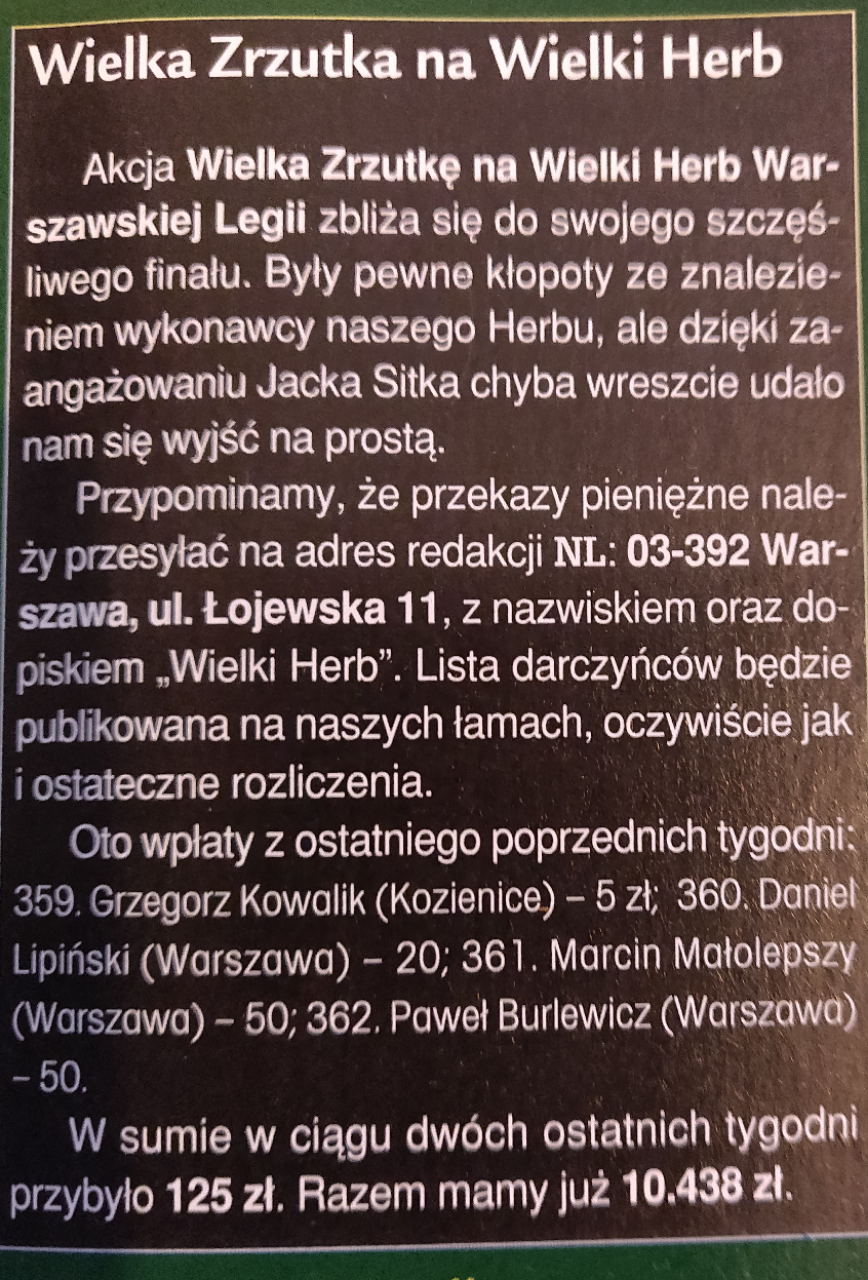 Wielka Zrzutka na Wielki Herb

Akcja Wielka Zrzutkę na Wielki Herb Warszawskiej Legii zbliża się do swojego szczęśliwego finału. Były pewne kłopoty ze znalezieniem wykonawcy naszego Herbu, ale dzięki zaangażowaniu Jacka Sitka chyba wreszcie udało nam się wyjść na prostą.

Przypominamy, że przekazy pieniężne należy przesyłać na adres redakcji NL: 03-392 Warszawa, ul. Łojewska 11, z nazwiskiem oraz dopiskiem „Wielki Herb". Lista darczyńców będzie publikowana na naszych łamach, oczywiście jak i ostateczne rozliczenia.

Oto wpłaty z ostatniego poprzednich tygodni: 359. Grzegorz Kowalik (Kozienice) – 5 zł; 360. Daniel Lipiński (Warszawa) – 20; 361. Marcin Małolepszy (Warszawa) – 50; 362. Paweł Burlewicz (Warszawa) – 50.

W sumie w ciągu dwóch ostatnich tygodni przybyło 125 zł. Razem mamy już 10.438 zł.